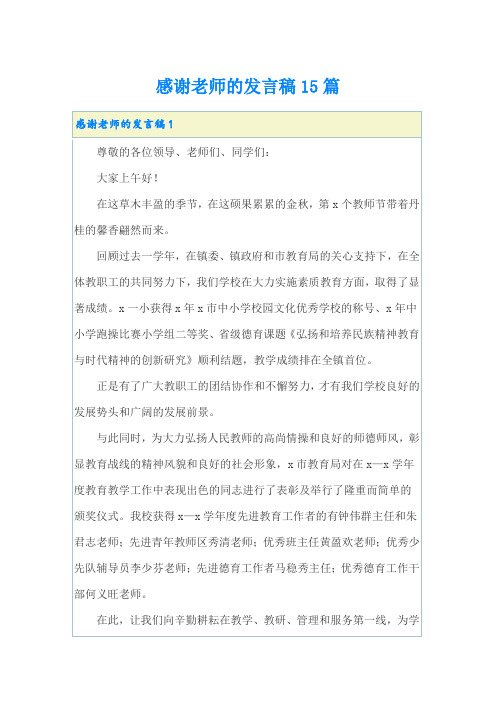 感谢老师的发言稿15篇

感谢老师的发言稿1

尊敬的各位领导、老师们、同学们：

大家上午好！

在这草木丰盈的季节，在这硕果累累的金秋，第x个教师节带着丹桂的馨香翩然而来。

回顾过去一学年，在镇委、镇政府和市教育局的关心支持下，在全体教职工的共同努力下，我们学校在大力实施素质教育方面，取得了显著成绩。x一小获得x年x市中小学校园文化优秀学校的称号、x年中小学跑操比赛小学组二等奖、省级德育课题《弘扬和培养民族精神教育与时代精神的创新研究》顺利结题，教学成绩排在全镇首位。

正是有了广大教职工的团结协作和不懈努力，才有我们学校良好的发展势头和广阔的发展前景。

与此同时，为大力弘扬人民教师的高尚情操和良好的师德师风，彰显教育战线的精神风貌和良好的社会形象，x市教育局对在x—x学年度教育教学工作中表现出色的同志进行了表彰及举行了隆重而简单的颁奖仪式。我校获得x—x学年度先进教育工作者的有钟伟群主任和朱君志老师；先进青年教师区秀清老师；优秀班主任黄盈欢老师；优秀少先队辅导员李少芬老师；先进德育工作者马稳秀主任；优秀德育工作干部何义旺老师。

在此，让我们向辛勤耕耘在教学、教研、管理和服务第一线，为学